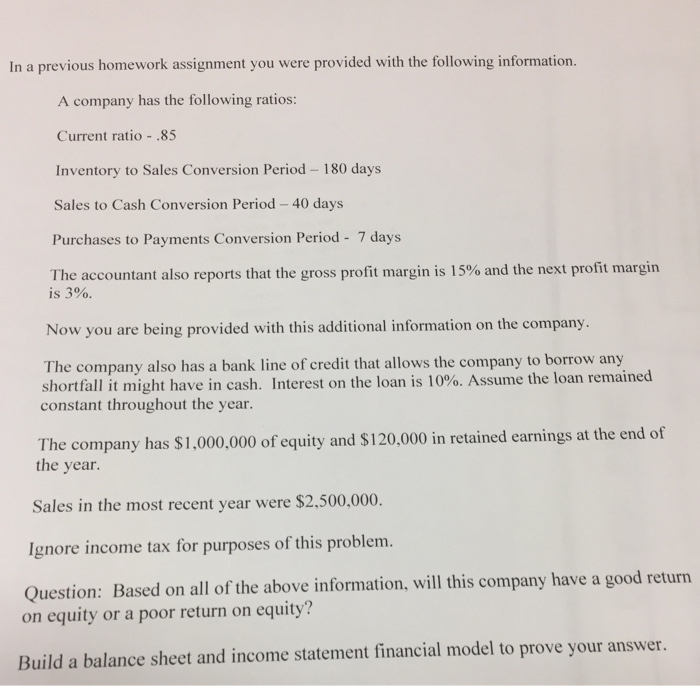 In a previous homework assignment you were provided with the following information.

A company has the following ratios:

Current ratio - .85

Inventory to Sales Conversion Period – 180 days

Sales to Cash Conversion Period – 40 days

Purchases to Payments Conversion Period - 7 days

The accountant also reports that the gross profit margin is 15% and the next profit margin is 3%.

Now you are being provided with this additional information on the company.

The company also has a bank line of credit that allows the company to borrow any shortfall it might have in cash. Interest on the loan is 10%. Assume the loan remained constant throughout the year.

The company has $1,000,000 of equity and $120,000 in retained earnings at the end of the year.

Sales in the most recent year were $2,500,000.

Ignore income tax for purposes of this problem.

Question: Based on all of the above information, will this company have a good return on equity or a poor return on equity?

Build a balance sheet and income statement financial model to prove your answer.